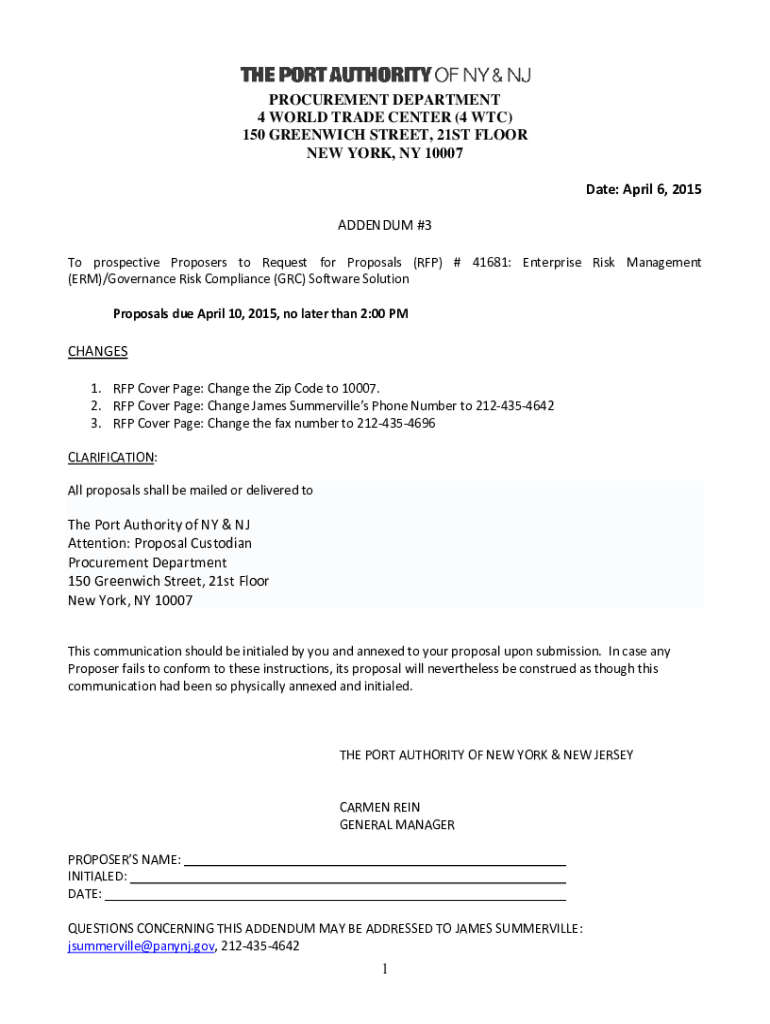 THE PORT AUTHORITY OF NY & NJ
PROCUREMENT DEPARTMENT
4 WORLD TRADE CENTER (4 WTC)
150 GREENWICH STREET, 21ST FLOOR
NEW YORK, NY 10007

Date: April 6, 2015

ADDENDUM #3

To prospective Proposers to Request for Proposals (RFP) # 41681: Enterprise Risk Management (ERM)/Governance Risk Compliance (GRC) Software Solution

Proposals due April 10, 2015, no later than 2:00 PM

CHANGES

1. RFP Cover Page: Change the Zip Code to 10007.
2. RFP Cover Page: Change James Summerville's Phone Number to 212-435-4642
3. RFP Cover Page: Change the fax number to 212-435-4696

CLARIFICATION:

All proposals shall be mailed or delivered to

The Port Authority of NY & NJ
Attention: Proposal Custodian
Procurement Department
150 Greenwich Street, 21st Floor
New York, NY 10007

This communication should be initialed by you and annexed to your proposal upon submission. In case any Proposer fails to conform to these instructions, its proposal will nevertheless be construed as though this communication had been so physically annexed and initialed.

THE PORT AUTHORITY OF NEW YORK & NEW JERSEY

CARMEN REIN
GENERAL MANAGER

PROPOSER'S NAME:
INITIALED:
DATE:

QUESTIONS CONCERNING THIS ADDENDUM MAY BE ADDRESSED TO JAMES SUMMERVILLE: jsummerville@panynj.gov, 212-435-4642

1